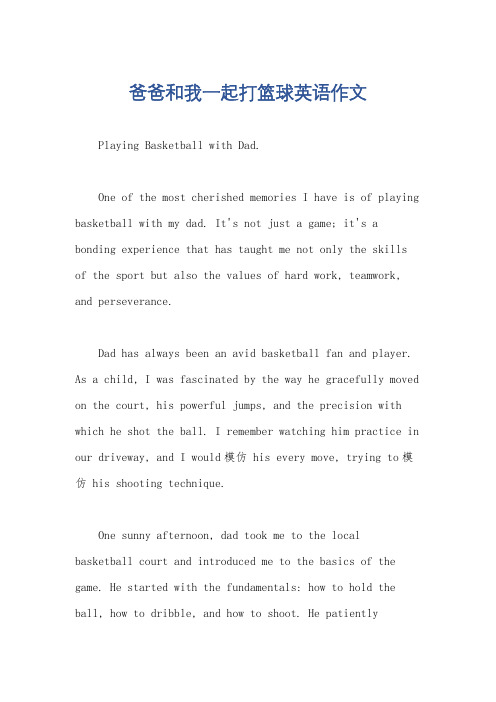 爸爸和我一起打篮球英语作文

Playing Basketball with Dad.

One of the most cherished memories I have is of playing basketball with my dad. It's not just a game; it's a bonding experience that has taught me not only the skills of the sport but also the values of hard work, teamwork, and perseverance.

Dad has always been an avid basketball fan and player. As a child, I was fascinated by the way he gracefully moved on the court, his powerful jumps, and the precision with which he shot the ball. I remember watching him practice in our driveway, and I would 模仿 his every move, trying to 模仿 his shooting technique.

One sunny afternoon, dad took me to the local basketball court and introduced me to the basics of the game. He started with the fundamentals: how to hold the ball, how to dribble, and how to shoot. He patiently